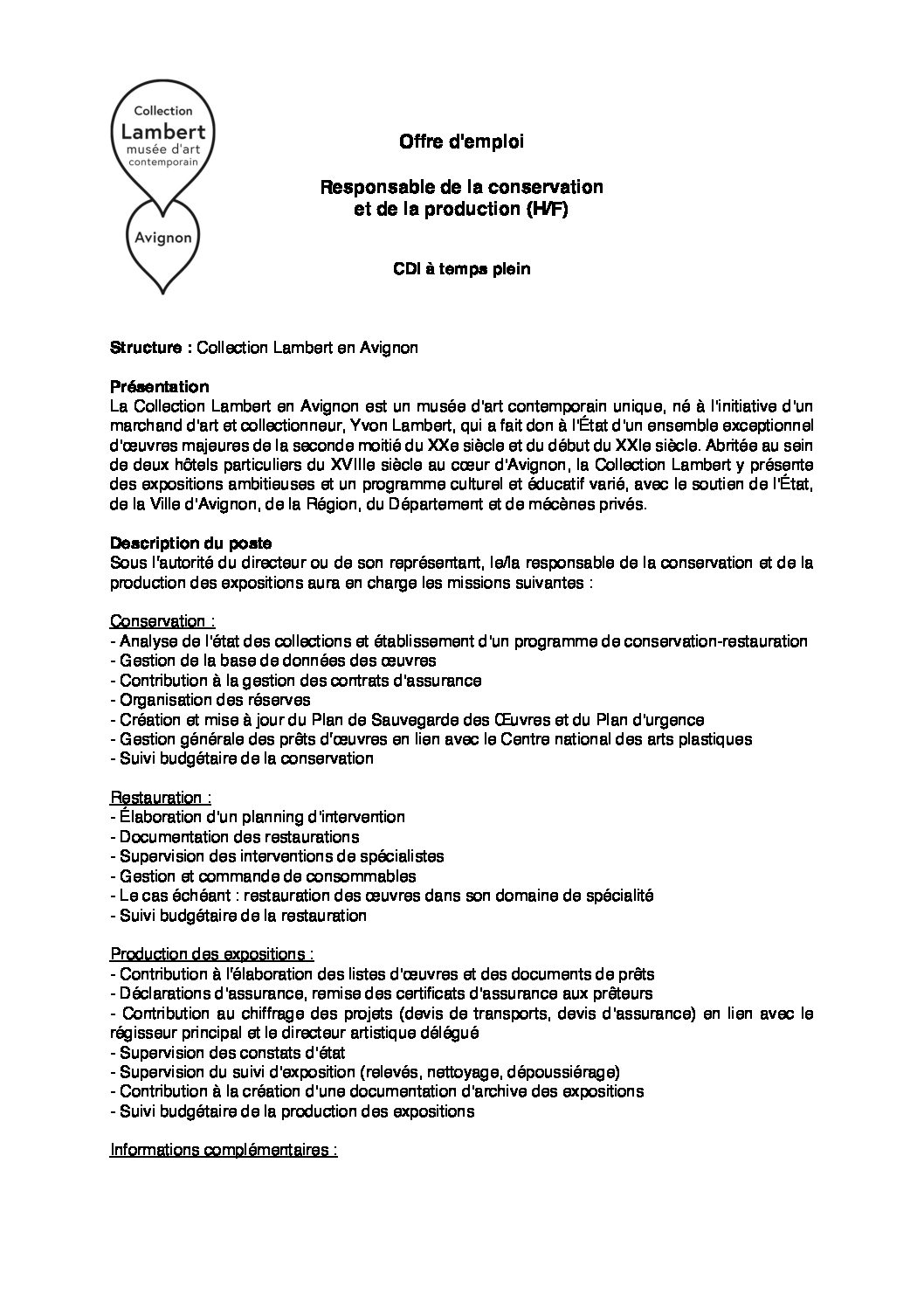 Collection
Lambert
musée d'art
contemporain

Avignon

Offre d'emploi

Responsable de la conservation
et de la production (H/F)

CDI à temps plein

Structure : Collection Lambert en Avignon

Présentation
La Collection Lambert en Avignon est un musée d'art contemporain unique, né à l'initiative d'un marchand d'art et collectionneur, Yvon Lambert, qui a fait don à l'État d'un ensemble exceptionnel d'œuvres majeures de la seconde moitié du XXe siècle et du début du XXIe siècle. Abritée au sein de deux hôtels particuliers du XVIIIe siècle au cœur d'Avignon, la Collection Lambert y présente des expositions ambitieuses et un programme culturel et éducatif varié, avec le soutien de l'État, de la Ville d'Avignon, de la Région, du Département et de mécènes privés.

Description du poste
Sous l'autorité du directeur ou de son représentant, le/la responsable de la conservation et de la production des expositions aura en charge les missions suivantes :

Conservation :
- Analyse de l'état des collections et établissement d'un programme de conservation-restauration
- Gestion de la base de données des œuvres
- Contribution à la gestion des contrats d'assurance
- Organisation des réserves
- Création et mise à jour du Plan de Sauvegarde des Œuvres et du Plan d'urgence
- Gestion générale des prêts d'œuvres en lien avec le Centre national des arts plastiques
- Suivi budgétaire de la conservation

Restauration :
- Élaboration d'un planning d'intervention
- Documentation des restaurations
- Supervision des interventions de spécialistes
- Gestion et commande de consommables
- Le cas échéant : restauration des œuvres dans son domaine de spécialité
- Suivi budgétaire de la restauration

Production des expositions :
- Contribution à l'élaboration des listes d'œuvres et des documents de prêts
- Déclarations d'assurance, remise des certificats d'assurance aux prêteurs
- Contribution au chiffrage des projets (devis de transports, devis d'assurance) en lien avec le régisseur principal et le directeur artistique délégué
- Supervision des constats d'état
- Supervision du suivi d'exposition (relevés, nettoyage, dépoussiérage)
- Contribution à la création d'une documentation d'archive des expositions
- Suivi budgétaire de la production des expositions

Informations complémentaires :